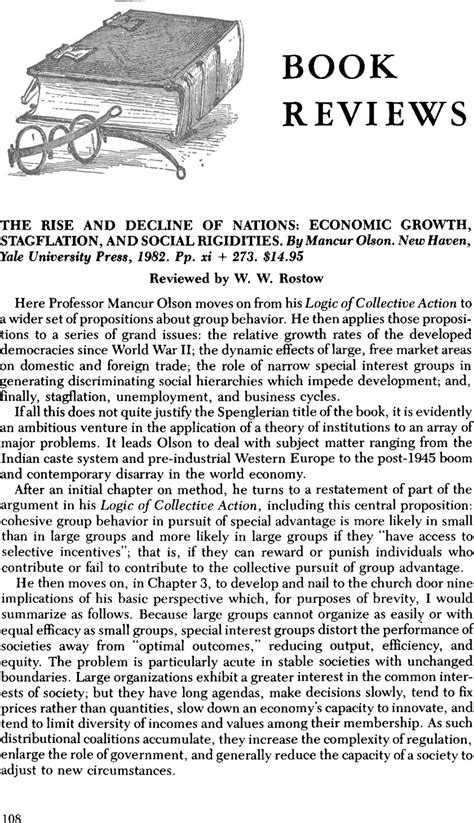 BOOK REVIEWS

THE RISE AND DECLINE OF NATIONS: ECONOMIC GROWTH, STAGFLATION, AND SOCIAL RIGIDITIES. By Mancur Olson. New Haven, Yale University Press, 1982. Pp. xi + 273. $14.95

Reviewed by W. W. Rostow

Here Professor Mancur Olson moves on from his Logic of Collective Action to a wider set of propositions about group behavior. He then applies those propositions to a series of grand issues: the relative growth rates of the developed democracies since World War II; the dynamic effects of large, free market areas on domestic and foreign trade; the role of narrow special interest groups in generating discriminating social hierarchies which impede development; and, finally, stagflation, unemployment, and business cycles.

If all this does not quite justify the Spenglerian title of the book, it is evidently an ambitious venture in the application of a theory of institutions to an array of major problems. It leads Olson to deal with subject matter ranging from the Indian caste system and pre-industrial Western Europe to the post-1945 boom and contemporary disarray in the world economy.

After an initial chapter on method, he turns to a restatement of part of the argument in his Logic of Collective Action, including this central proposition: cohesive group behavior in pursuit of special advantage is more likely in small than in large groups and more likely in large groups if they "have access to selective incentives"; that is, if they can reward or punish individuals who contribute or fail to contribute to the collective pursuit of group advantage.

He then moves on, in Chapter 3, to develop and nail to the church door nine implications of his basic perspective which, for purposes of brevity, I would summarize as follows. Because large groups cannot organize as easily or with equal efficacy as small groups, special interest groups distort the performance of societies away from "optimal outcomes," reducing output, efficiency, and equity. The problem is particularly acute in stable societies with unchanged boundaries. Large organizations exhibit a greater interest in the common interests of society; but they have long agendas, make decisions slowly, tend to fix prices rather than quantities, slow down an economy's capacity to innovate, and tend to limit diversity of incomes and values among their membership. As such distributional coalitions accumulate, they increase the complexity of regulation, enlarge the role of government, and generally reduce the capacity of a society to adjust to new circumstances.

108